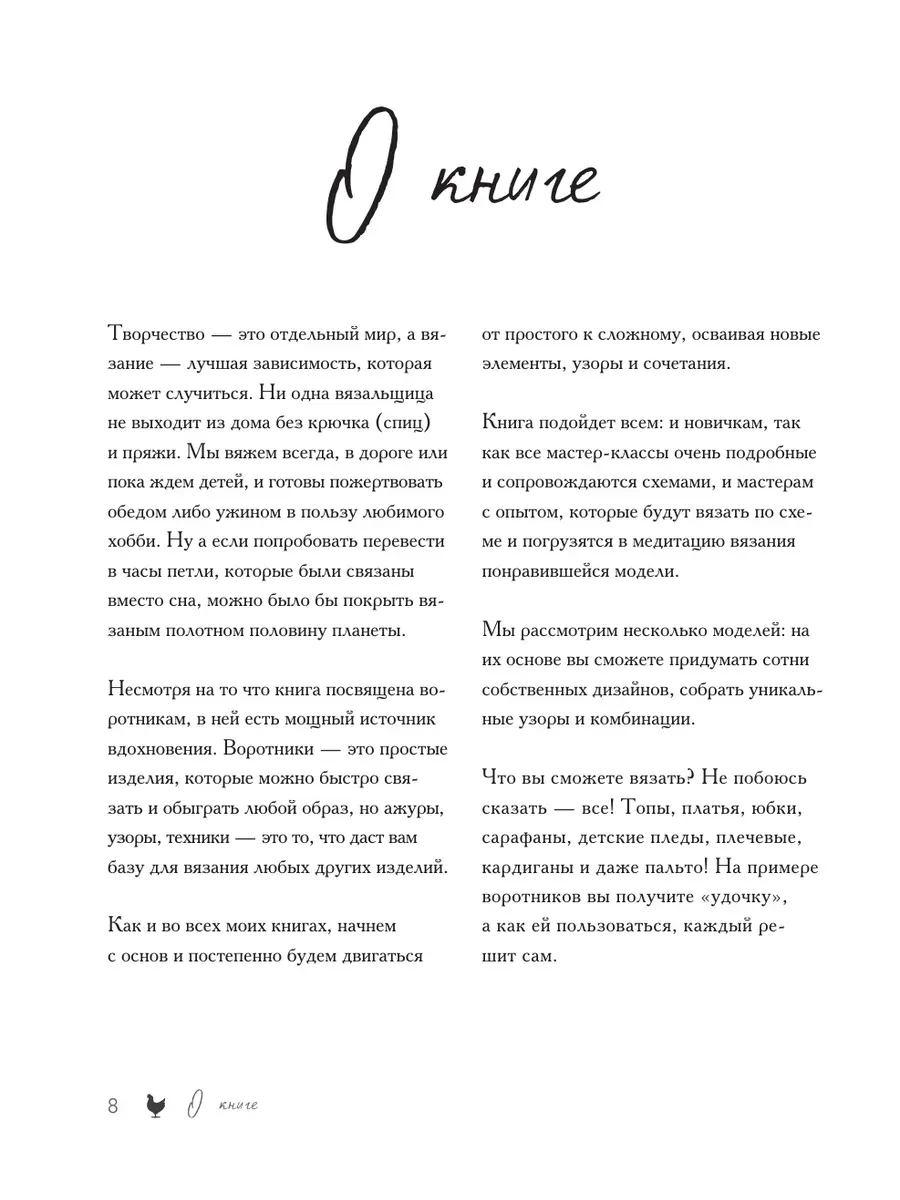 О книге

Творчество — это отдельный мир, а вязание — лучшая зависимость, которая может случиться. Ни одна вязальщица не выходит из дома без крючка (спиц) и пряжи. Мы вяжем всегда, в дороге или пока ждем детей, и готовы пожертвовать обедом либо ужином в пользу любимого хобби. Ну а если попробовать перевести в часы петли, которые были связаны вместо сна, можно было бы покрыть вязаным полотном половину планеты.

Несмотря на то что книга посвящена воротникам, в ней есть мощный источник вдохновения. Воротники — это простые изделия, которые можно быстро связать и обыграть любой образ, но ажуры, узоры, техники — это то, что даст вам базу для вязания любых других изделий.

Как и во всех моих книгах, начнем с основ и постепенно будем двигаться от простого к сложному, осваивая новые элементы, узоры и сочетания.

Книга подойдет всем: и новичкам, так как все мастер-классы очень подробные и сопровождаются схемами, и мастерам с опытом, которые будут вязать по схеме и погрузятся в медитацию вязания понравившейся модели.

Мы рассмотрим несколько моделей: на их основе вы сможете придумать сотни собственных дизайнов, собрать уникальные узоры и комбинации.

Что вы сможете вязать? Не побоюсь сказать — все! Топы, платья, юбки, сарафаны, детские пледы, плечевые, кардиганы и даже пальто! На примере воротников вы получите «удочку», а как ей пользоваться, каждый решит сам.

8 О книге